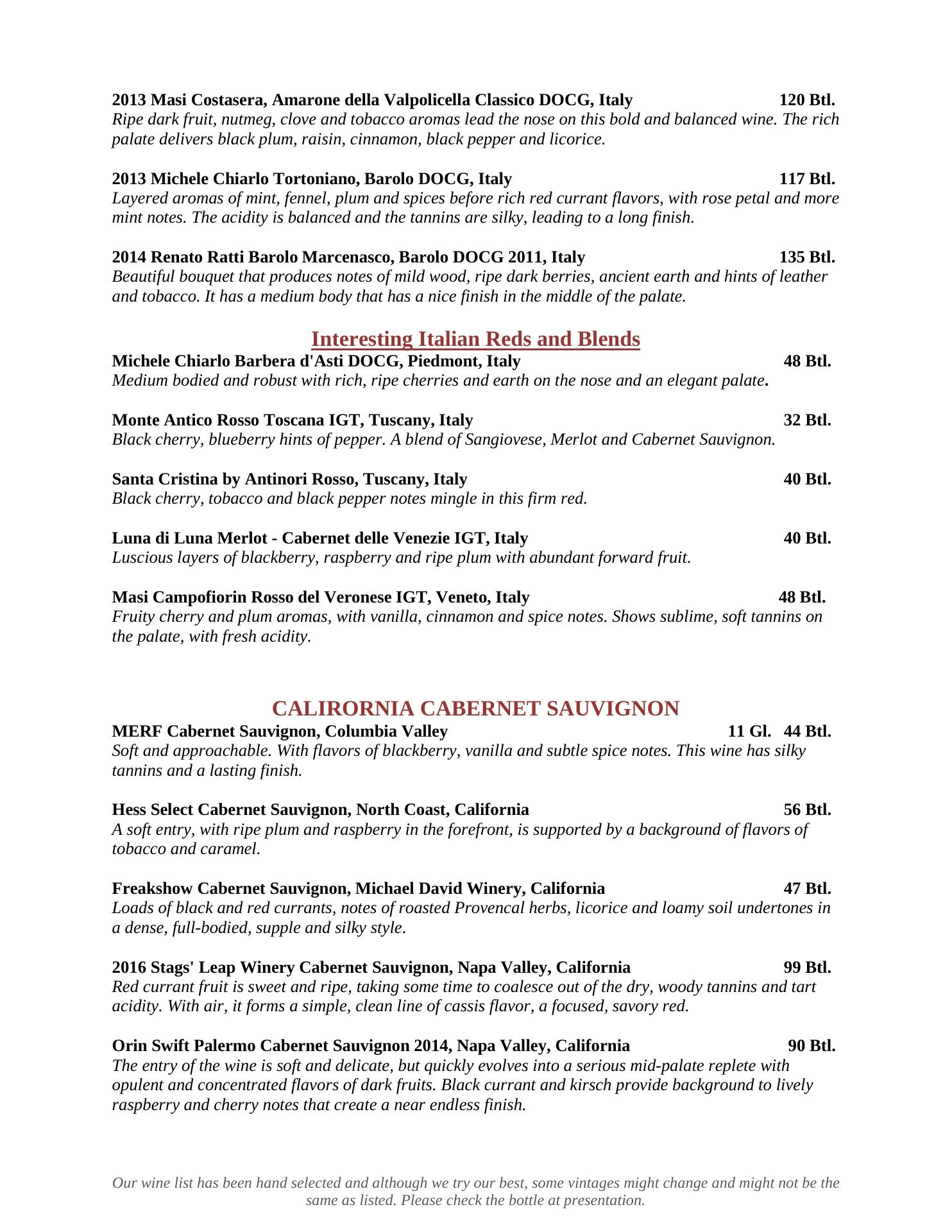 2013 Masi Costasera, Amarone della Valpolicella Classico DOCG, Italy 120 Btl.
Ripe dark fruit, nutmeg, clove and tobacco aromas lead the nose on this bold and balanced wine. The rich palate delivers black plum, raisin, cinnamon, black pepper and licorice.

2013 Michele Chiarlo Tortoniano, Barolo DOCG, Italy 117 Btl.
Layered aromas of mint, fennel, plum and spices before rich red currant flavors, with rose petal and more mint notes. The acidity is balanced and the tannins are silky, leading to a long finish.

2014 Renato Ratti Barolo Marcenasco, Barolo DOCG 2011, Italy 135 Btl.
Beautiful bouquet that produces notes of mild wood, ripe dark berries, ancient earth and hints of leather and tobacco. It has a medium body that has a nice finish in the middle of the palate.

Interesting Italian Reds and Blends

Michele Chiarlo Barbera d'Asti DOCG, Piedmont, Italy 48 Btl.
Medium bodied and robust with rich, ripe cherries and earth on the nose and an elegant palate.

Monte Antico Rosso Toscana IGT, Tuscany, Italy 32 Btl.
Black cherry, blueberry hints of pepper. A blend of Sangiovese, Merlot and Cabernet Sauvignon.

Santa Cristina by Antinori Rosso, Tuscany, Italy 40 Btl.
Black cherry, tobacco and black pepper notes mingle in this firm red.

Luna di Luna Merlot - Cabernet delle Venezie IGT, Italy 40 Btl.
Luscious layers of blackberry, raspberry and ripe plum with abundant forward fruit.

Masi Campofiorin Rosso del Veronese IGT, Veneto, Italy 48 Btl.
Fruity cherry and plum aromas, with vanilla, cinnamon and spice notes. Shows sublime, soft tannins on the palate, with fresh acidity.

CALIRORNIA CABERNET SAUVIGNON

MERF Cabernet Sauvignon, Columbia Valley 11 Gl. 44 Btl.
Soft and approachable. With flavors of blackberry, vanilla and subtle spice notes. This wine has silky tannins and a lasting finish.

Hess Select Cabernet Sauvignon, North Coast, California 56 Btl.
A soft entry, with ripe plum and raspberry in the forefront, is supported by a background of flavors of tobacco and caramel.

Freakshow Cabernet Sauvignon, Michael David Winery, California 47 Btl.
Loads of black and red currants, notes of roasted Provencal herbs, licorice and loamy soil undertones in a dense, full-bodied, supple and silky style.

2016 Stags' Leap Winery Cabernet Sauvignon, Napa Valley, California 99 Btl.
Red currant fruit is sweet and ripe, taking some time to coalesce out of the dry, woody tannins and tart acidity. With air, it forms a simple, clean line of cassis flavor, a focused, savory red.

Orin Swift Palermo Cabernet Sauvignon 2014, Napa Valley, California 90 Btl.
The entry of the wine is soft and delicate, but quickly evolves into a serious mid-palate replete with opulent and concentrated flavors of dark fruits. Black currant and kirsch provide background to lively raspberry and cherry notes that create a near endless finish.

Our wine list has been hand selected and although we try our best, some vintages might change and might not be the same as listed. Please check the bottle at presentation.